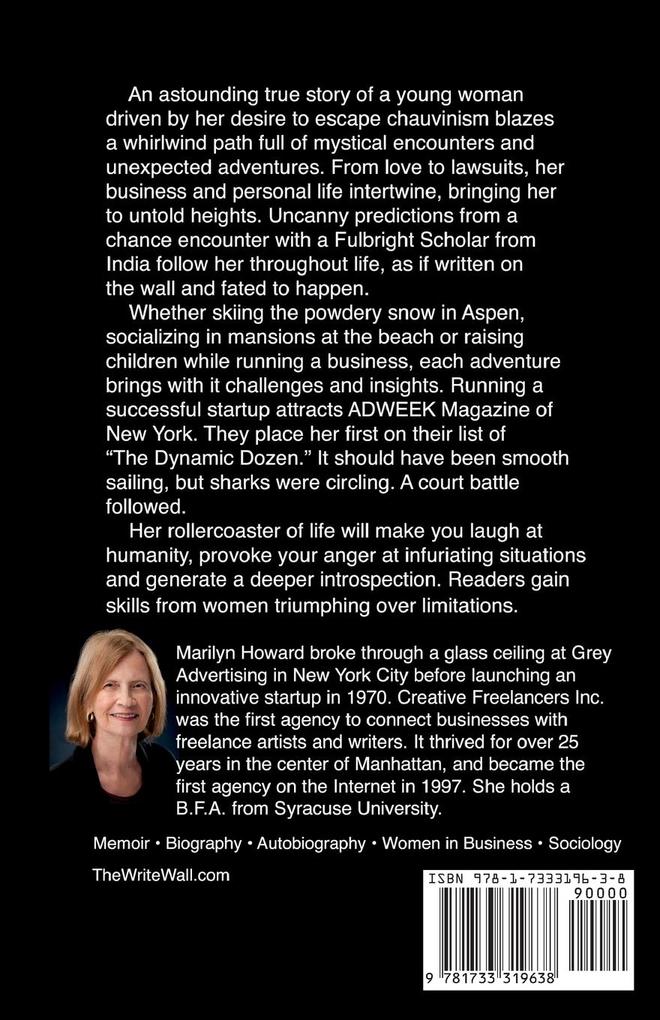 An astounding true story of a young woman driven by her desire to escape chauvinism blazes a whirlwind path full of mystical encounters and unexpected adventures. From love to lawsuits, her business and personal life intertwine, bringing her to untold heights. Uncanny predictions from a chance encounter with a Fulbright Scholar from India follow her throughout life, as if written on the wall and fated to happen.

Whether skiing the powdery snow in Aspen, socializing in mansions at the beach or raising children while running a business, each adventure brings with it challenges and insights. Running a successful startup attracts ADWEEK Magazine of New York. They place her first on their list of "The Dynamic Dozen." It should have been smooth sailing, but sharks were circling. A court battle followed.

Her rollercoaster of life will make you laugh at humanity, provoke your anger at infuriating situations and generate a deeper introspection. Readers gain skills from women triumphing over limitations.

Marilyn Howard broke through a glass ceiling at Grey Advertising in New York City before launching an innovative startup in 1970. Creative Freelancers Inc. was the first agency to connect businesses with freelance artists and writers. It thrived for over 25 years in the center of Manhattan, and became the first agency on the Internet in 1997. She holds a B.F.A. from Syracuse University.

Memoir • Biography • Autobiography • Women in Business • Sociology

TheWriteWall.com

ISBN 978-1-7333196-3-8

90000

9 781733 319638